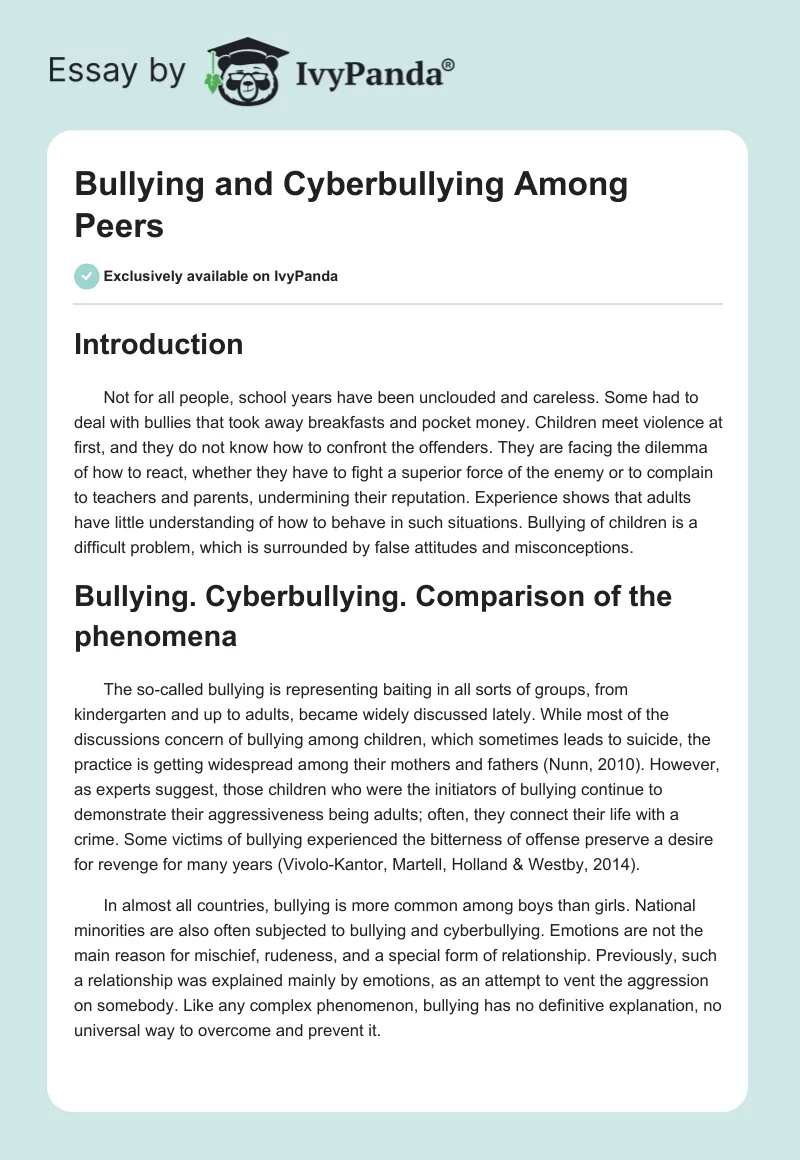 Essay by IvyPanda®

Bullying and Cyberbullying Among Peers

Exclusively available on IvyPanda

Introduction

Not for all people, school years have been unclouded and careless. Some had to deal with bullies that took away breakfasts and pocket money. Children meet violence at first, and they do not know how to confront the offenders. They are facing the dilemma of how to react, whether they have to fight a superior force of the enemy or to complain to teachers and parents, undermining their reputation. Experience shows that adults have little understanding of how to behave in such situations. Bullying of children is a difficult problem, which is surrounded by false attitudes and misconceptions.

Bullying. Cyberbullying. Comparison of the phenomena

The so-called bullying is representing baiting in all sorts of groups, from kindergarten and up to adults, became widely discussed lately. While most of the discussions concern of bullying among children, which sometimes leads to suicide, the practice is getting widespread among their mothers and fathers (Nunn, 2010). However, as experts suggest, those children who were the initiators of bullying continue to demonstrate their aggressiveness being adults; often, they connect their life with a crime. Some victims of bullying experienced the bitterness of offense preserve a desire for revenge for many years (Vivolo-Kantor, Martell, Holland & Westby, 2014).

In almost all countries, bullying is more common among boys than girls. National minorities are also often subjected to bullying and cyberbullying. Emotions are not the main reason for mischief, rudeness, and a special form of relationship. Previously, such a relationship was explained mainly by emotions, as an attempt to vent the aggression on somebody. Like any complex phenomenon, bullying has no definitive explanation, no universal way to overcome and prevent it.